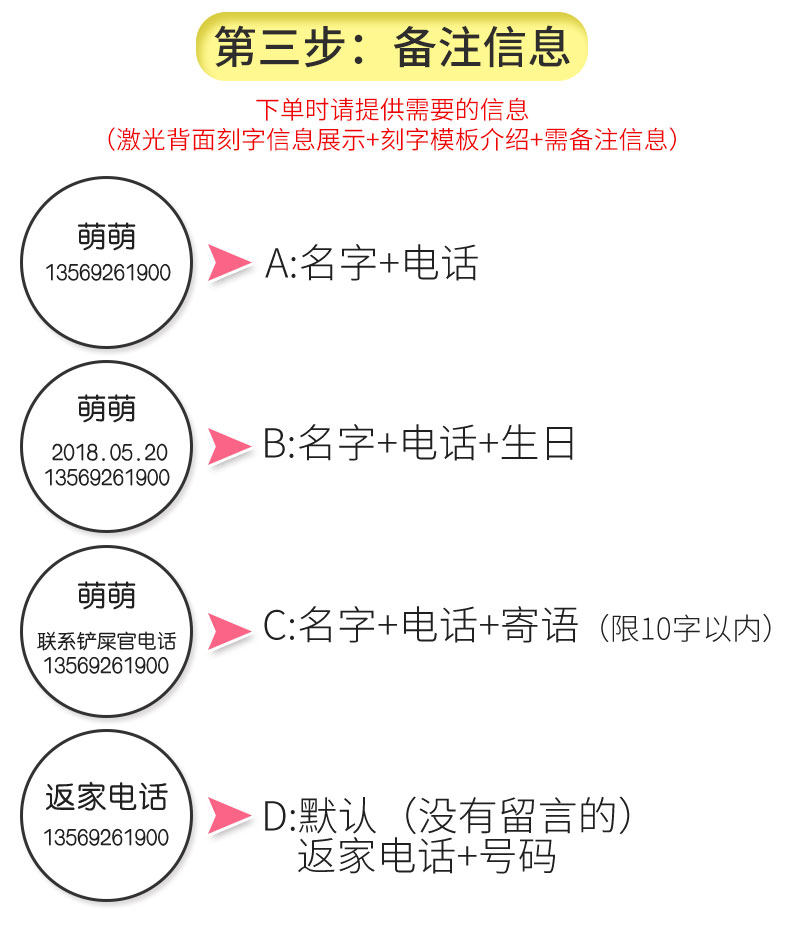 第三步：备注信息

下单时请提供需要的信息
（激光背面刻字信息展示+刻字模板介绍+需备注信息）

萌萌
13569261900

A:名字+电话

萌萌
2018.05.20
13569261900

B:名字+电话+生日

萌萌
联系铲屎官电话
13569261900

C:名字+电话+寄语（限10字以内）

返家电话
13569261900

D:默认（没有留言的）
返家电话+号码